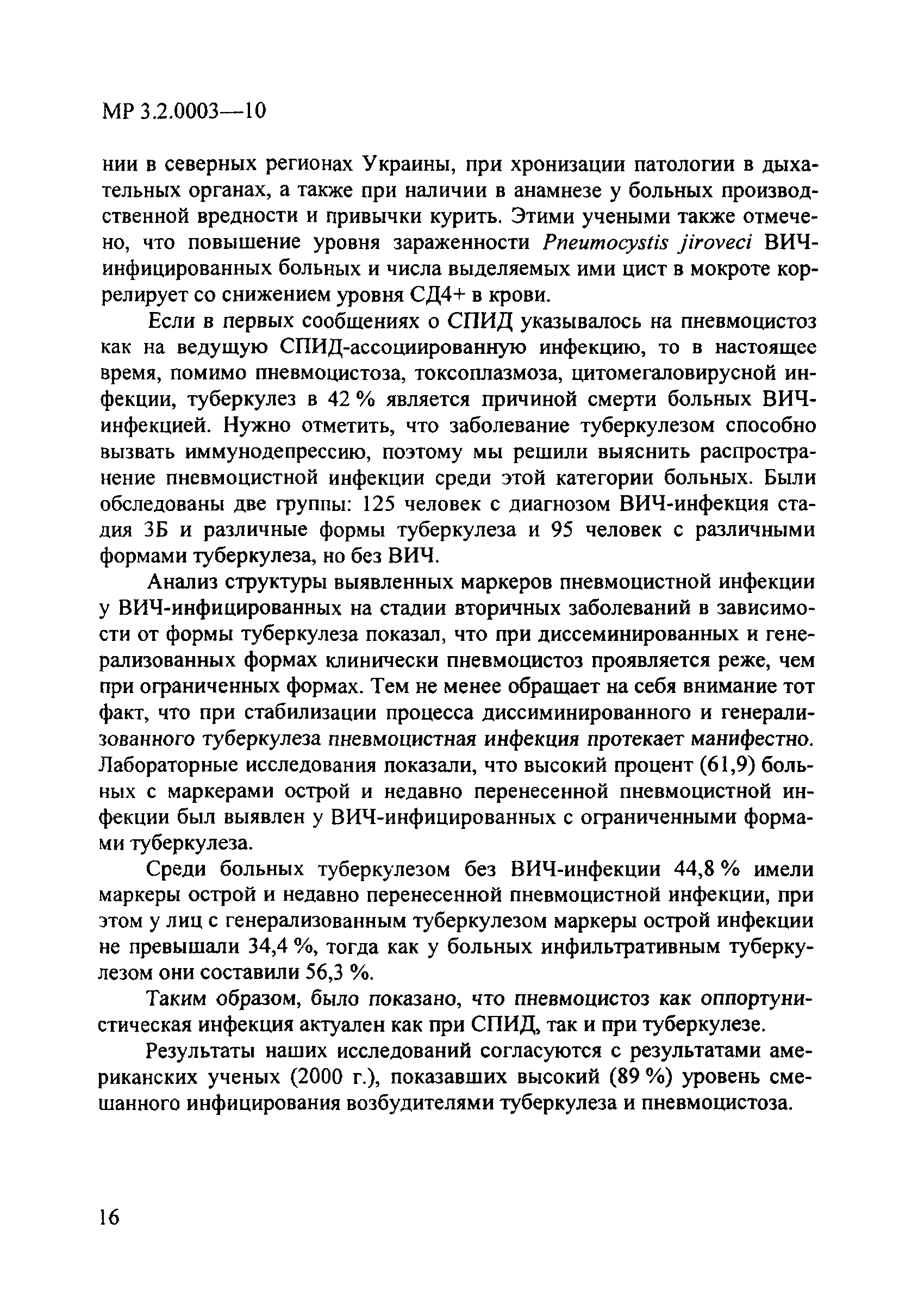 МР 3.2.0003—10

нии в северных регионах Украины, при хронизации патологии в дыхательных органах, а также при наличии в анамнезе у больных производственной вредности и привычки курить. Этими учеными также отмечено, что повышение уровня зараженности Pneumocystis jiroveci ВИЧ-инфицированных больных и числа выделяемых ими цист в мокроте коррелирует со снижением уровня СД4+ в крови.

Если в первых сообщениях о СПИД указывалось на пневмоцистоз как на ведущую СПИД-ассоциированную инфекцию, то в настоящее время, помимо пневмоцистоза, токсоплазмоза, цитомегаловирусной инфекции, туберкулез в 42 % является причиной смерти больных ВИЧ-инфекцией. Нужно отметить, что заболевание туберкулезом способно вызвать иммунодепрессию, поэтому мы решили выяснить распространение пневмоцистной инфекции среди этой категории больных. Были обследованы две группы: 125 человек с диагнозом ВИЧ-инфекция стадия 3Б и различные формы туберкулеза и 95 человек с различными формами туберкулеза, но без ВИЧ.

Анализ структуры выявленных маркеров пневмоцистной инфекции у ВИЧ-инфицированных на стадии вторичных заболеваний в зависимости от формы туберкулеза показал, что при диссеминированных и генерализованных формах клинически пневмоцистоз проявляется реже, чем при ограниченных формах. Тем не менее обращает на себя внимание тот факт, что при стабилизации процесса диссиминированного и генерализованного туберкулеза пневмоцистная инфекция протекает манифестно. Лабораторные исследования показали, что высокий процент (61,9) больных с маркерами острой и недавно перенесенной пневмоцистной инфекции был выявлен у ВИЧ-инфицированных с ограниченными формами туберкулеза.

Среди больных туберкулезом без ВИЧ-инфекции 44,8 % имели маркеры острой и недавно перенесенной пневмоцистной инфекции, при этом у лиц с генерализованным туберкулезом маркеры острой инфекции не превышали 34,4 %, тогда как у больных инфильтративным туберкулезом они составили 56,3 %.

Таким образом, было показано, что пневмоцистоз как оппортунистическая инфекция актуален как при СПИД, так и при туберкулезе.

Результаты наших исследований согласуются с результатами американских ученых (2000 г.), показавших высокий (89 %) уровень смешанного инфицирования возбудителями туберкулеза и пневмоцистоза.

16